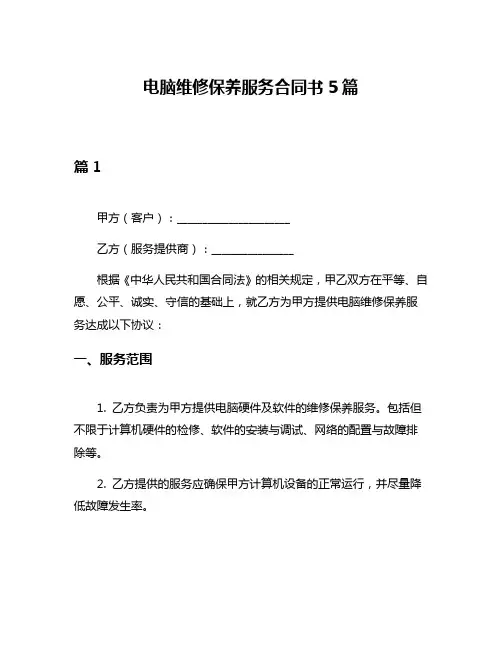 电脑维修保养服务合同书 5 篇

篇 1

甲方（客户）：____________________

乙方（服务提供商）：______________

根据《中华人民共和国合同法》的相关规定，甲乙双方在平等、自愿、公平、诚实、守信的基础上，就乙方为甲方提供电脑维修保养服务达成以下协议：

一、服务范围

1. 乙方负责为甲方提供电脑硬件及软件的维修保养服务。包括但不限于计算机硬件的检修、软件的安装与调试、网络的配置与故障排除等。

2. 乙方提供的服务应确保甲方计算机设备的正常运行，并尽量降低故障发生率。